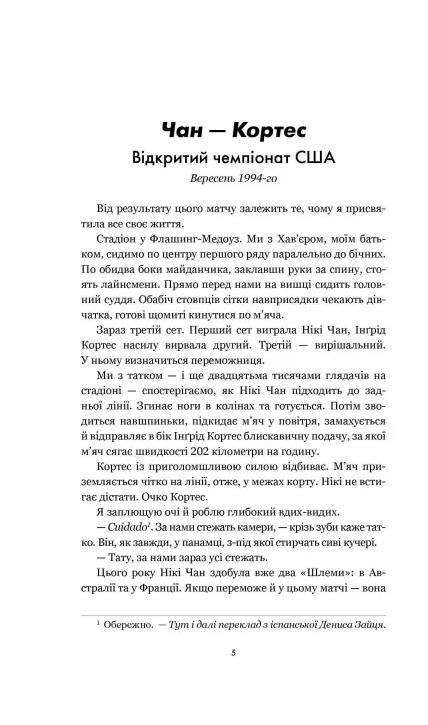 Чан — Кортес

Відкритий чемпіонат США

Вересень 1994-го

Від результату цього матчу залежить те, чому я присвятила все своє життя.

Стадіон у Флашинг-Медоуз. Ми з Хав'єром, моїм батьком, сидимо по центру першого ряду паралельно до бічних. По обидва боки майданчика, заклавши руки за спину, стоять лайнсмени. Прямо перед нами на вишці сидить головний суддя. Обабіч стовпців сітки навприсядки чекають дівчатка, готові щомиті кинутися по м'яча.

Зараз третій сет. Перший сет виграла Нікі Чан, Інгрід Кортес насилу вирвала другий. Третій — вирішальний. У ньому визначиться переможниця.

Ми з татком — і ще двадцятьма тисячами глядачів на стадіоні — спостерігаємо, як Нікі Чан підходить до задньої лінії. Згинає ноги в колінах та готується. Потім зводиться навшпиньки, підкидає м'яч у повітря, замахується й відправляє в бік Інгрід Кортес блискавичну подачу, за якої м'яч сягає швидкості 202 кілометри на годину.

Кортес із приголомшливою силою відбиває. М'яч приземляється чітко на лінії, отже, у межах корту. Нікі не встигає дістати. Очко Кортес.

Я заплющую очі й роблю глибокий вдих-видих.

— Cuidado$^1$. За нами стежать камери, — крізь зуби каже татко. Він, як завжди, у панамці, з-під якої стирчать сиві кучері.

— Тату, за нами зараз усі стежать.

Цього року Нікі Чан здобула вже два «Шлеми»: в Австралії та у Франції. Якщо переможе й у цьому матчі — вона

$^1$ Обережно. — Тут і далі переклад з іспанської Дениса Зайця.

5